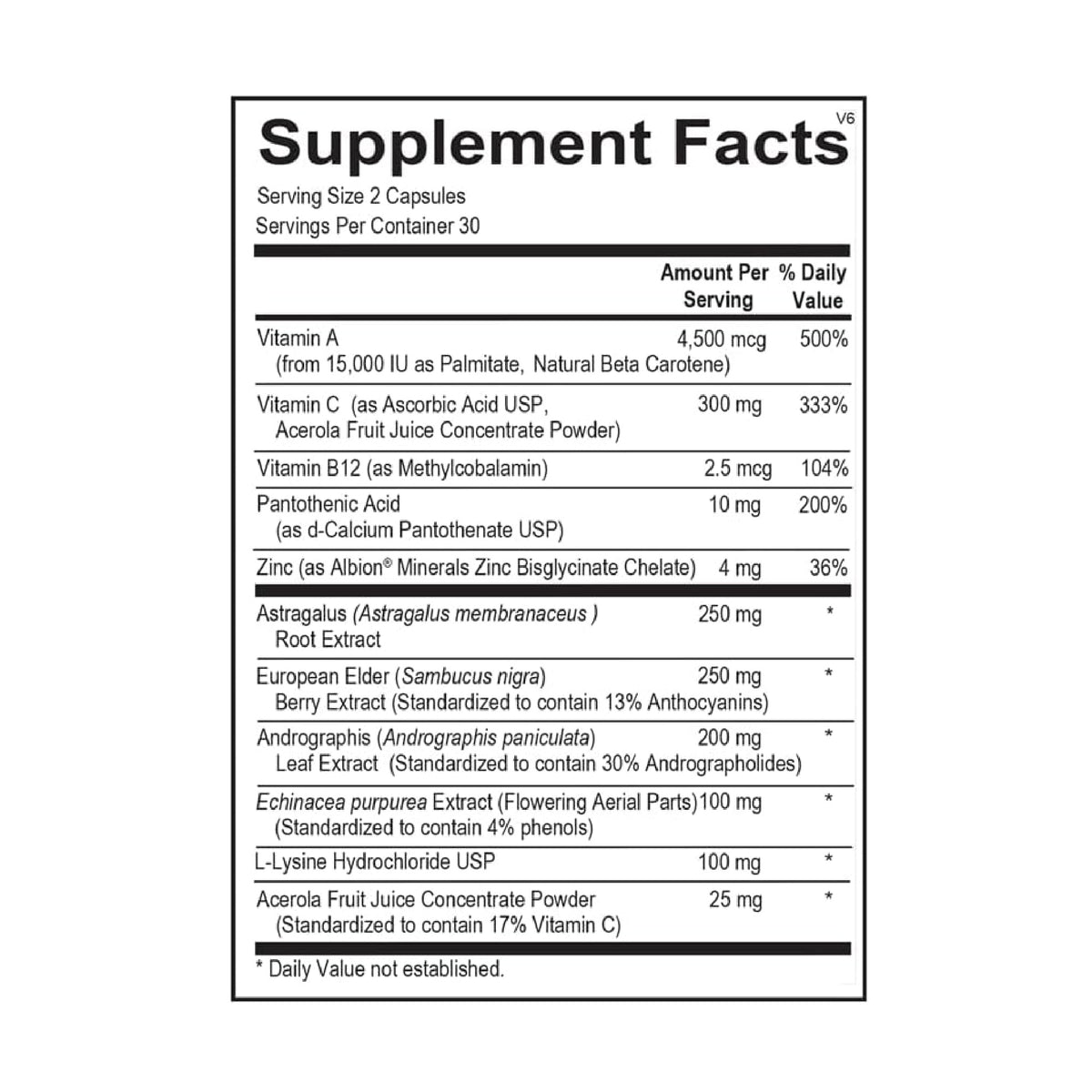 V6

Supplement Facts

Serving Size 2 Capsules
Servings Per Container 30

|  | Amount Per Serving | % Daily Value |
|---|---|---|
| Vitamin A (from 15,000 IU as Palmitate, Natural Beta Carotene) | 4,500 mcg | 500% |
| Vitamin C (as Ascorbic Acid USP, Acerola Fruit Juice Concentrate Powder) | 300 mg | 333% |
| Vitamin B12 (as Methylcobalamin) | 2.5 mcg | 104% |
| Pantothenic Acid (as d-Calcium Pantothenate USP) | 10 mg | 200% |
| Zinc (as Albion® Minerals Zinc Bisglycinate Chelate) | 4 mg | 36% |
| Astragalus (Astragalus membranaceus ) Root Extract | 250 mg | * |
| European Elder (Sambucus nigra) Berry Extract (Standardized to contain 13% Anthocyanins) | 250 mg | * |
| Andrographis (Andrographis paniculata) Leaf Extract (Standardized to contain 30% Andrographolides) | 200 mg | * |
| Echinacea purpurea Extract (Flowering Aerial Parts) (Standardized to contain 4% phenols) | 100 mg | * |
| L-Lysine Hydrochloride USP | 100 mg | * |
| Acerola Fruit Juice Concentrate Powder (Standardized to contain 17% Vitamin C) | 25 mg | * |

* Daily Value not established.